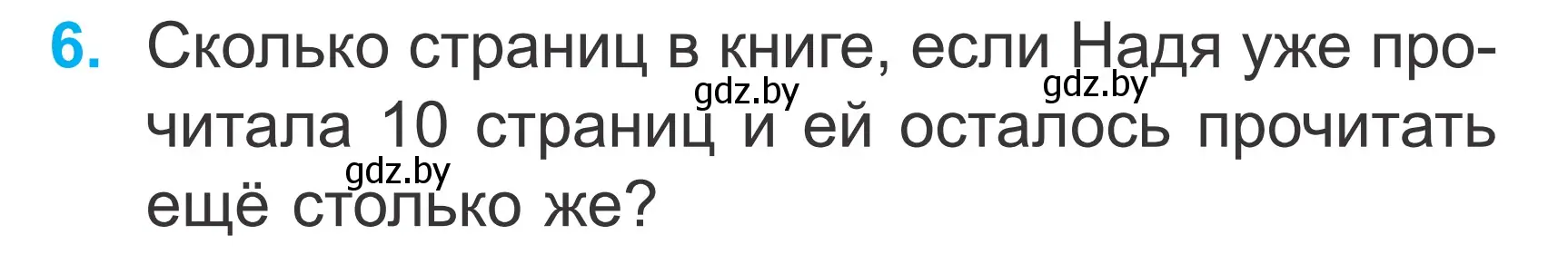 6. Сколько страниц в книге, если Надя уже прочитала 10 страниц и ей осталось прочитать ещё столько же?

gdz.by gdz.by gdz.by